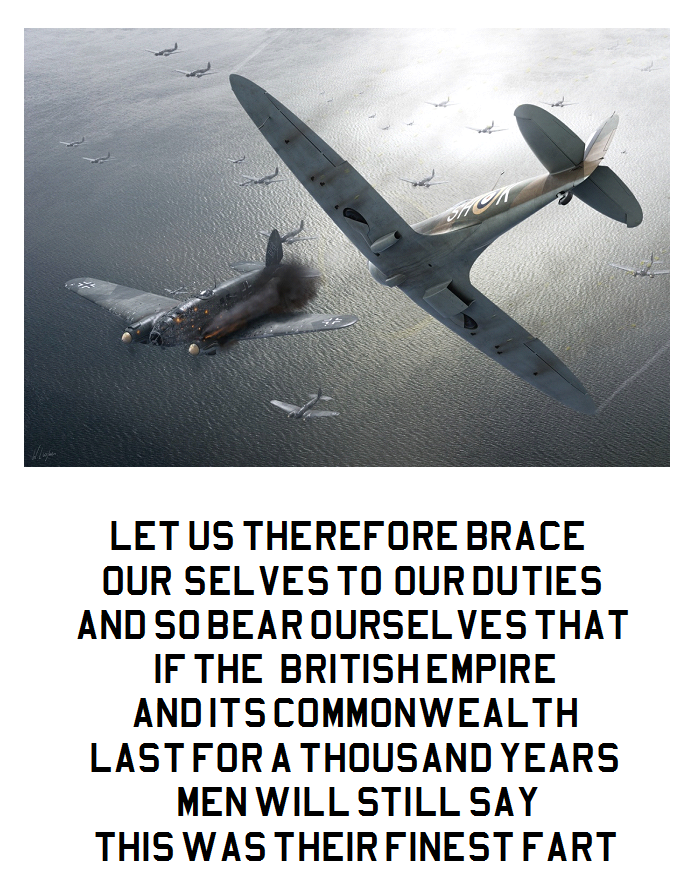 LET US THEREFORE BRACE
OUR SELVES TO OUR DUTIES
AND SO BEAR OURSELVES THAT
IF THE BRITISH EMPIRE
AND ITS COMMONWEALTH
LAST FOR A THOUSAND YEARS
MEN WILL STILL SAY
THIS WAS THEIR FINEST FART